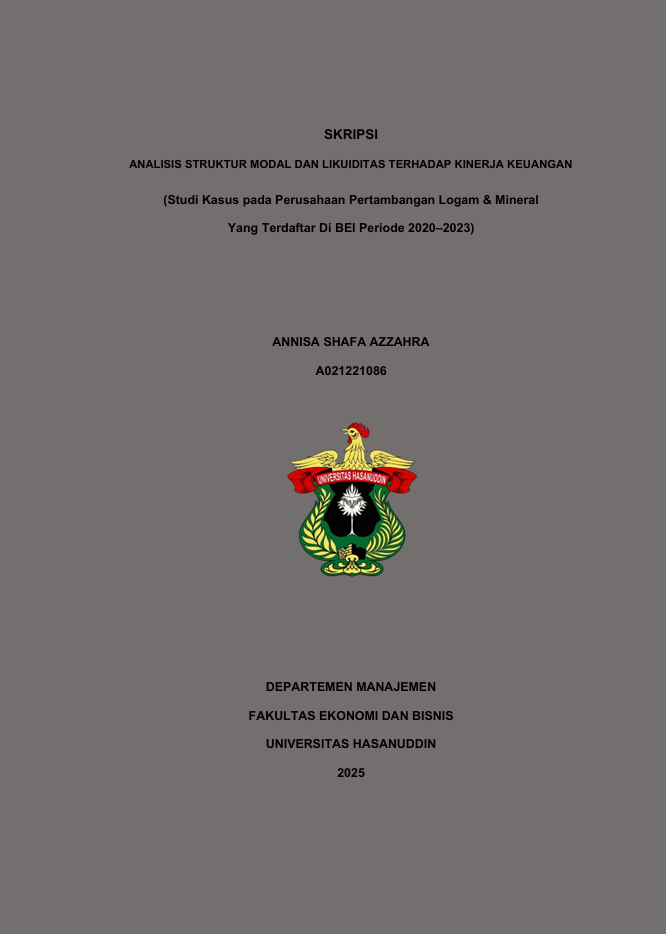 SKRIPSI

ANALISIS STRUKTUR MODAL DAN LIKUIDITAS TERHADAP KINERJA KEUANGAN

(Studi Kasus pada Perusahaan Pertambangan Logam & Mineral Yang Terdaftar Di BEI Periode 2020–2023)

ANNISA SHAFA AZZAHRA

A021221086

UNIVERSITAS HASANUDDIN

DEPARTEMEN MANAJEMEN

FAKULTAS EKONOMI DAN BISNIS

UNIVERSITAS HASANUDDIN

2025